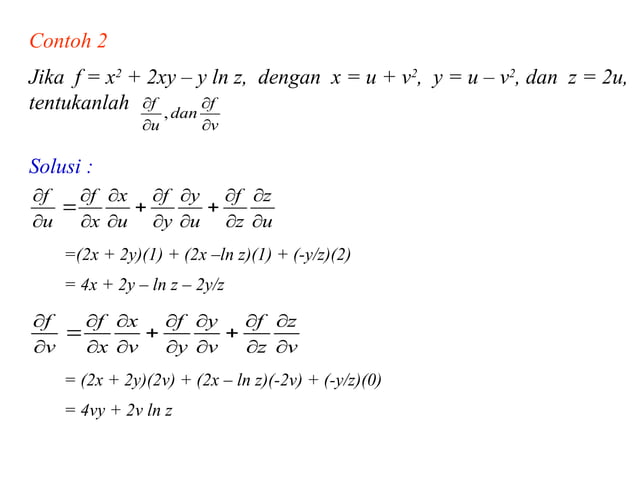 Contoh 2

Jika $f = x^2 + 2xy - y \ln z$, dengan $x = u + v^2$, $y = u - v^2$, dan $z = 2u$, tentukanlah $\frac{\partial f}{\partial u}$, dan $\frac{\partial f}{\partial v}$

Solusi :

$\frac{\partial f}{\partial u} = \frac{\partial f}{\partial x}\frac{\partial x}{\partial u} + \frac{\partial f}{\partial y}\frac{\partial y}{\partial u} + \frac{\partial f}{\partial z}\frac{\partial z}{\partial u}$

$=(2x + 2y)(1) + (2x - \ln z)(1) + (-y/z)(2)$

$= 4x + 2y - \ln z - 2y/z$

$\frac{\partial f}{\partial v} = \frac{\partial f}{\partial x}\frac{\partial x}{\partial v} + \frac{\partial f}{\partial y}\frac{\partial y}{\partial v} + \frac{\partial f}{\partial z}\frac{\partial z}{\partial v}$

$= (2x + 2y)(2v) + (2x - \ln z)(-2v) + (-y/z)(0)$

$= 4vy + 2v \ln z$